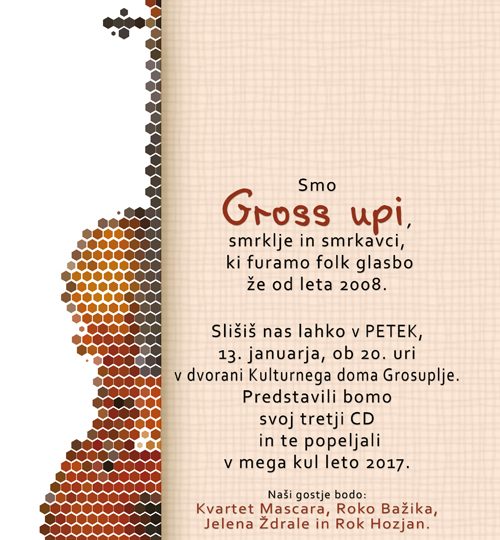 Smo
Gross upi,
smrklje in smrkavci,
ki furamo folk glasbo
že od leta 2008.

Slišiš nas lahko v PETEK,
13. januarja, ob 20. uri
v dvorani Kulturnega doma Grosuplje.
Predstavili bomo
svoj tretji CD
in te popeljali
v mega kul leto 2017.

Naši gostje bodo:
Kvartet Mascara, Roko Bažika,
Jelena Ždrale in Rok Hozjan.